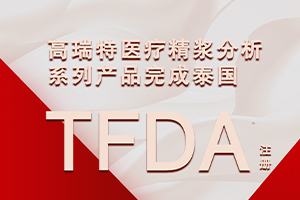 高瑞特医疗精浆分析
系列产品完成泰国

TFDA 注册